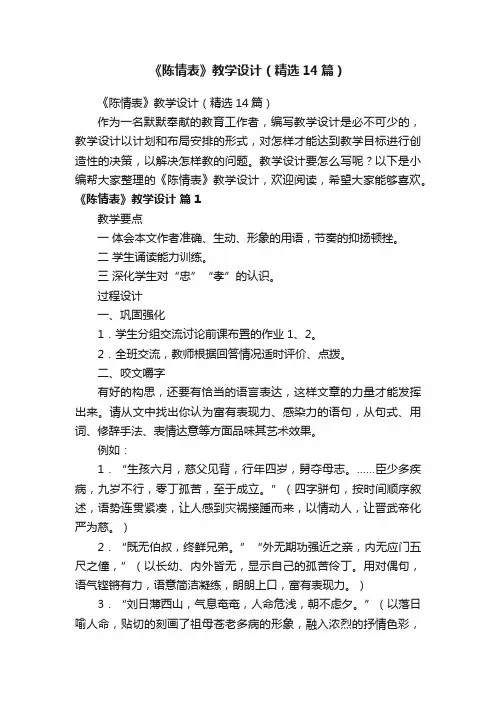 《陈情表》教学设计（精选14篇）

《陈情表》教学设计（精选14篇）

作为一名默默奉献的教育工作者，编写教学设计是必不可少的，教学设计以计划和布局安排的形式，对怎样才能达到教学目标进行创造性的决策，以解决怎样教的问题。教学设计要怎么写呢？以下是小编帮大家整理的《陈情表》教学设计，欢迎阅读，希望大家能够喜欢。

《陈情表》教学设计 篇1

教学要点

一 体会本文作者准确、生动、形象的用语，节奏的抑扬顿挫。

二 学生诵读能力训练。

三 深化学生对“忠”“孝”的认识。

过程设计

一、巩固强化

1．学生分组交流讨论前课布置的作业1、2。

2．全班交流，教师根据回答情况适时评价、点拨。

二、咬文嚼字

有好的构思，还要有恰当的语言表达，这样文章的力量才能发挥出来。请从文中找出你认为富有表现力、感染力的语句，从句式、用词、修辞手法、表情达意等方面品味其艺术效果。

例如：

1．“生孩六月，慈父见背，行年四岁，舅夺母志。……臣少多疾病，九岁不行，零丁孤苦，至于成立。”（四字骈句，按时间顺序叙述，语势连贯紧凑，让人感到灾祸接踵而来，以情动人，让晋武帝化严为慈。）

2．“既无伯叔，终鲜兄弟。”“外无期功强近之亲，内无应门五尺之僮，”（以长幼、内外皆无，显示自己的孤苦伶丁。用对偶句，语气铿锵有力，语意简洁凝练，朗朗上口，富有表现力。）

3．“刘日薄西山，气息奄奄，人命危浅，朝不虑夕。”（以落日喻人命，贴切的刻画了祖母苍老多病的形象，融入浓烈的抒情色彩，